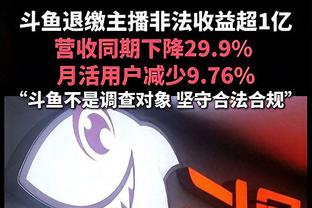 斗鱼退缴主播非法收益超1亿
营收同期下降29.9%
月活用户减少9.76%
“斗鱼不是调查对象 坚守合法合规”